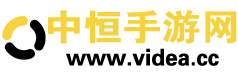 中恒手游网
www.videa.cc